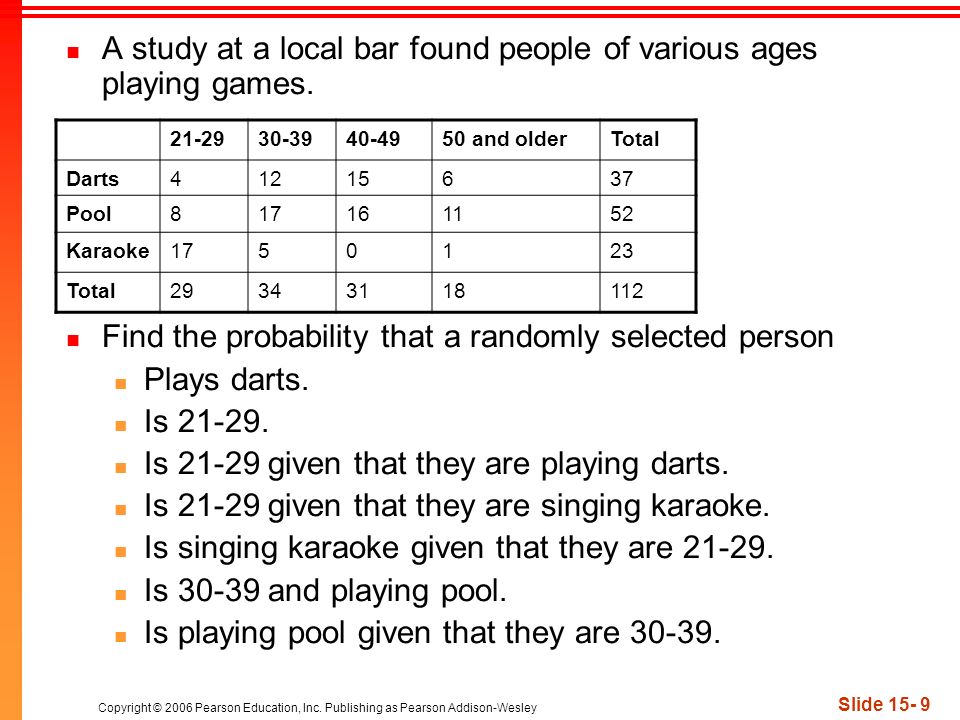 A study at a local bar found people of various ages playing games.

| | 21-29 | 30-39 | 40-49 | 50 and older | Total |
|---|---|---|---|---|---|
| Darts | 4 | 12 | 15 | 6 | 37 |
| Pool | 8 | 17 | 16 | 11 | 52 |
| Karaoke | 17 | 5 | 0 | 1 | 23 |
| Total | 29 | 34 | 31 | 18 | 112 |

Find the probability that a randomly selected person

Plays darts.

Is 21-29.

Is 21-29 given that they are playing darts.

Is 21-29 given that they are singing karaoke.

Is singing karaoke given that they are 21-29.

Is 30-39 and playing pool.

Is playing pool given that they are 30-39.

Copyright © 2006 Pearson Education, Inc. Publishing as Pearson Addison-Wesley

Slide 15- 9